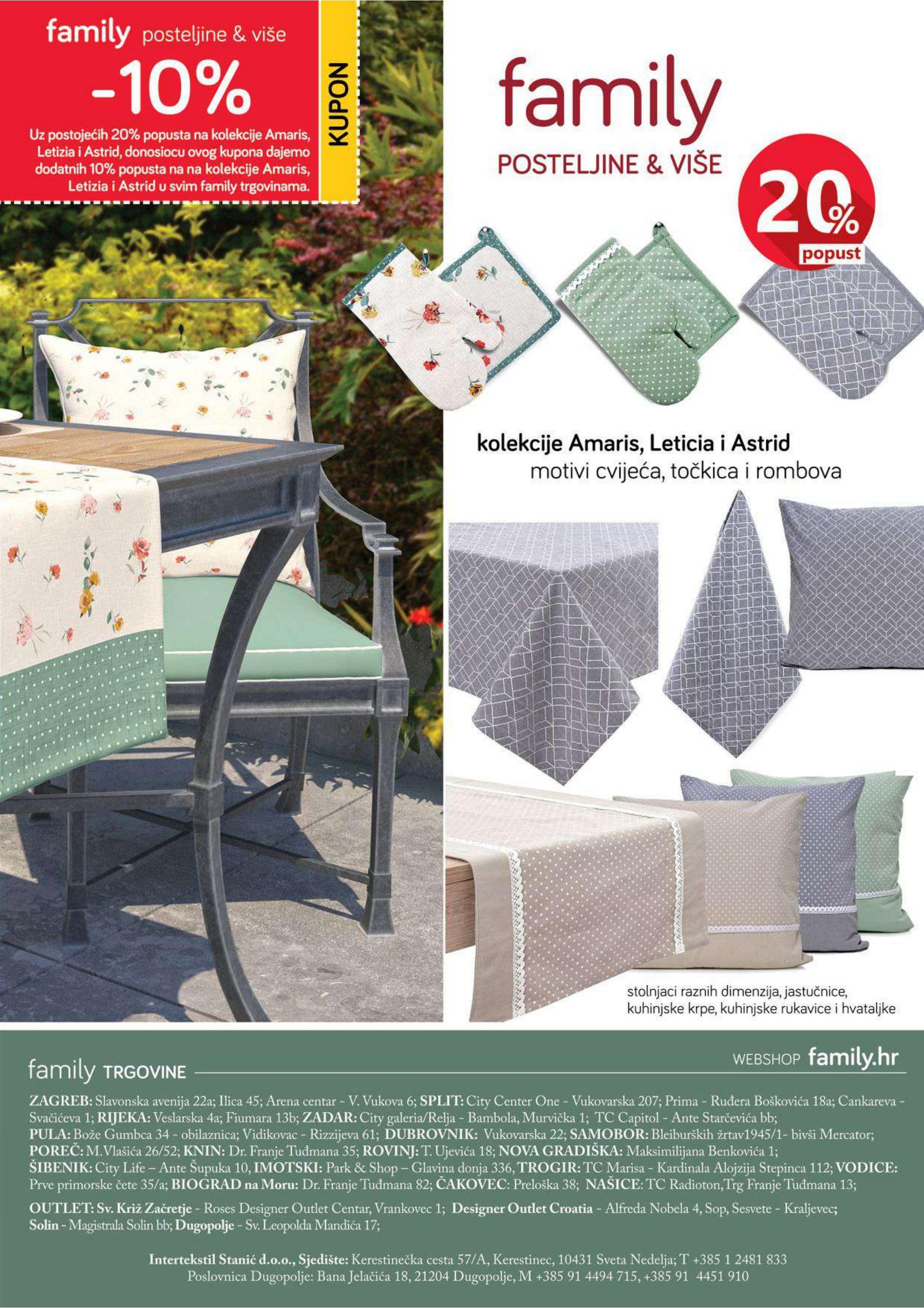 family posteljine & više

-10%

Uz postojećih 20% popusta na kolekcije Amaris, Letizia i Astrid, donosiocu ovog kupona dajemo dodatnih 10% popusta na na kolekcije Amaris, Letizia i Astrid u svim family trgovinama.

KUPON

family

POSTELJINE & VIŠE

20%
popust

kolekcije Amaris, Leticia i Astrid
motivi cvijeća, točkica i rombova

stolnjaci raznih dimenzija, jastučnice, kuhinjske krpe, kuhinjske rukavice i hvataljke

family TRGOVINE

WEBSHOP family.hr

ZAGREB: Slavonska avenija 22a; Ilica 45; Arena centar - V. Vukova 6; SPLIT: City Center One - Vukovarska 207; Prima - Ruđera Boškovića 18a; Cankareva - Svačićeva 1; RIJEKA: Veslarska 4a; Fiumara 13b; ZADAR: City galeria/Relja - Bambola, Murvička 1; TC Capitol - Ante Starčevića bb; PULA: Bože Gumbca 34 - obilaznica; Vidikovac - Rizzijeva 61; DUBROVNIK: Vukovarska 22; SAMOBOR: Bleiburških žrtav1945/1- bivši Mercator; POREČ: M.Vlašića 26/52; KNIN: Dr. Franje Tuđmana 35; ROVINJ: T. Ujevića 18; NOVA GRADIŠKA: Maksimilijana Benkovića 1; ŠIBENIK: City Life – Ante Šupuka 10, IMOTSKI: Park & Shop – Glavina donja 336, TROGIR: TC Marisa - Kardinala Alojzija Stepinca 112; VODICE: Prve primorske čete 35/a; BIOGRAD na Moru: Dr. Franje Tuđmana 82; ČAKOVEC: Preloška 38; NAŠICE: TC Radioton,Trg Franje Tuđmana 13;

OUTLET: Sv. Križ Začretje - Roses Designer Outlet Centar, Vrankovec 1; Designer Outlet Croatia - Alfreda Nobela 4, Sop, Sesvete - Kraljevec; Solin - Magistrala Solin bb; Dugopolje - Sv. Leopolda Mandića 17;

Intertekstil Stanić d.o.o., Sjedište: Kerestinečka cesta 57/A, Kerestinec, 10431 Sveta Nedelja; T +385 1 2481 833
Poslovnica Dugopolje: Bana Jelačića 18, 21204 Dugopolje, M +385 91 4494 715, +385 91 4451 910